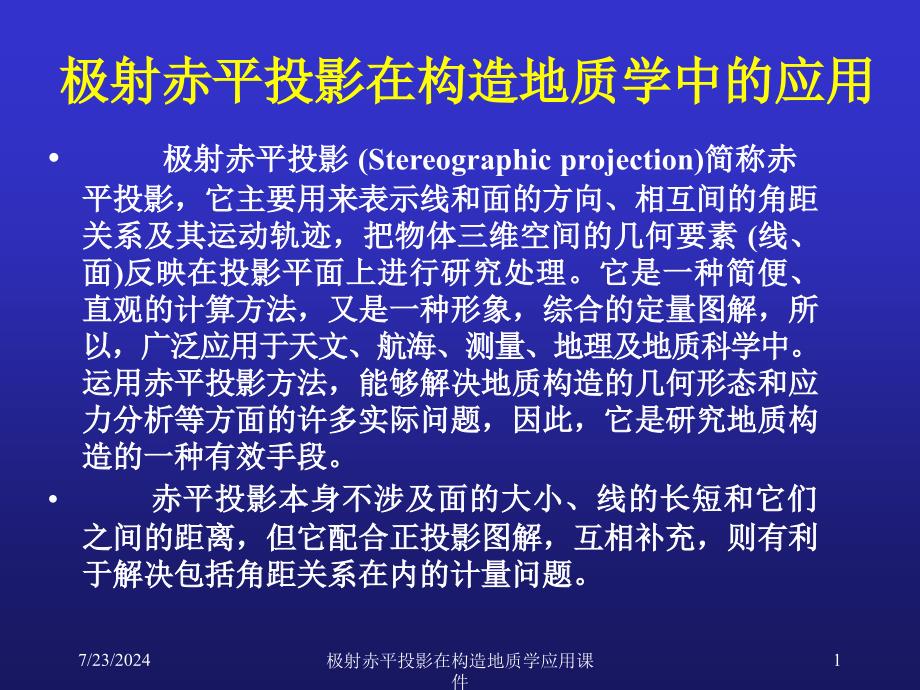 极射赤平投影在构造地质学中的应用

• 极射赤平投影 (Stereographic projection)简称赤平投影，它主要用来表示线和面的方向、相互间的角距关系及其运动轨迹，把物体三维空间的几何要素 (线、面)反映在投影平面上进行研究处理。它是一种简便、直观的计算方法，又是一种形象，综合的定量图解，所以，广泛应用于天文、航海、测量、地理及地质科学中。运用赤平投影方法，能够解决地质构造的几何形态和应力分析等方面的许多实际问题，因此，它是研究地质构造的一种有效手段。

• 赤平投影本身不涉及面的大小、线的长短和它们之间的距离，但它配合正投影图解，互相补充，则有利于解决包括角距关系在内的计量问题。

7/23/2024

极射赤平投影在构造地质学应用课件

1